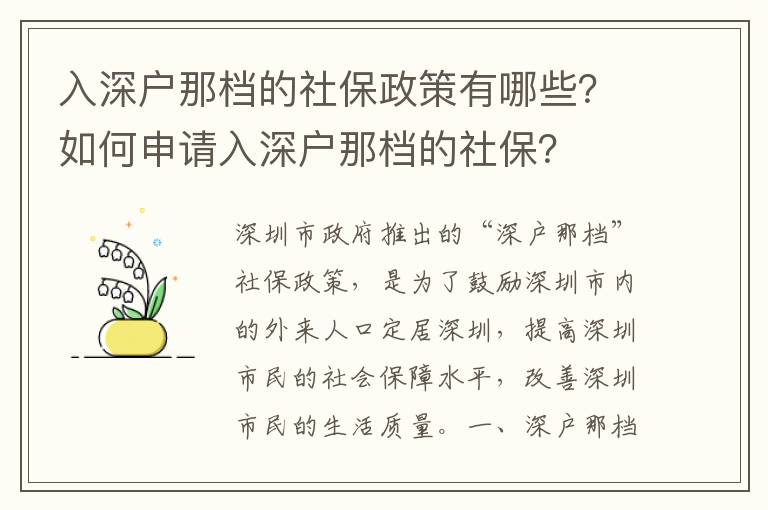 入深户那档的社保政策有哪些？如何申请入深户那档的社保？

深圳市政府推出的“深户那档”社保政策，是为了鼓励深圳市内的外来人口定居深圳，提高深圳市民的社会保障水平，改善深圳市民的生活质量。一、深户那档